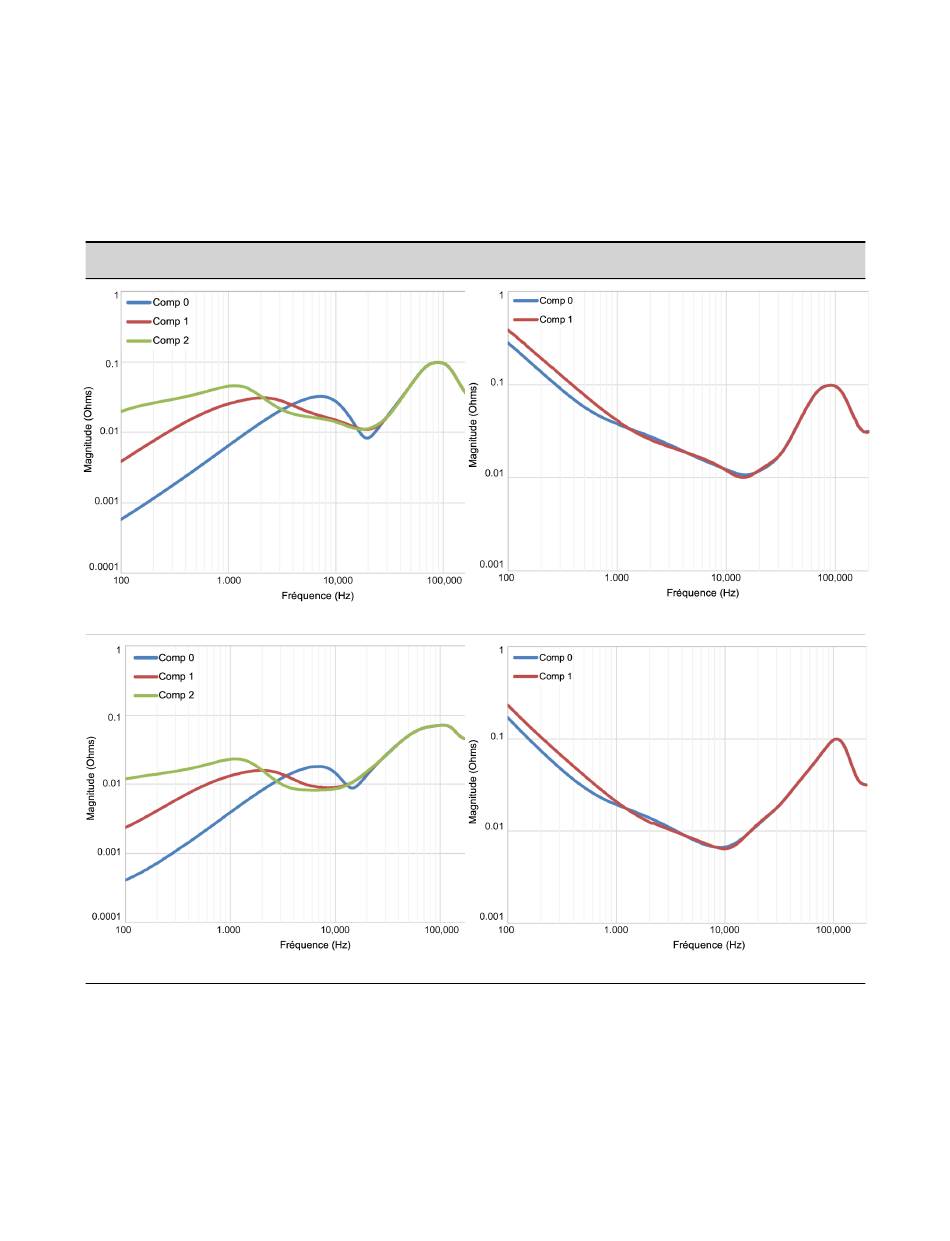 Comp 0
Comp 1
Comp 2

1
0.1
0.01
0.001
0.0001

Magnitude (Ohms)

100
1.000
10,000
100,000

Fréquence (Hz)

Comp 0
Comp 1

1
0.1
0.01
0.001

Magnitude (Ohms)

100
1.000
10,000
100,000

Fréquence (Hz)

Comp 0
Comp 1
Comp 2

1
0.1
0.01
0.001
0.0001

Magnitude (Ohms)

100
1.000
10,000
100,000

Fréquence (Hz)

Comp 0
Comp 1

1
0.1
0.01
0.001

Magnitude (Ohms)

100
1.000
10,000
100,000

Fréquence (Hz)